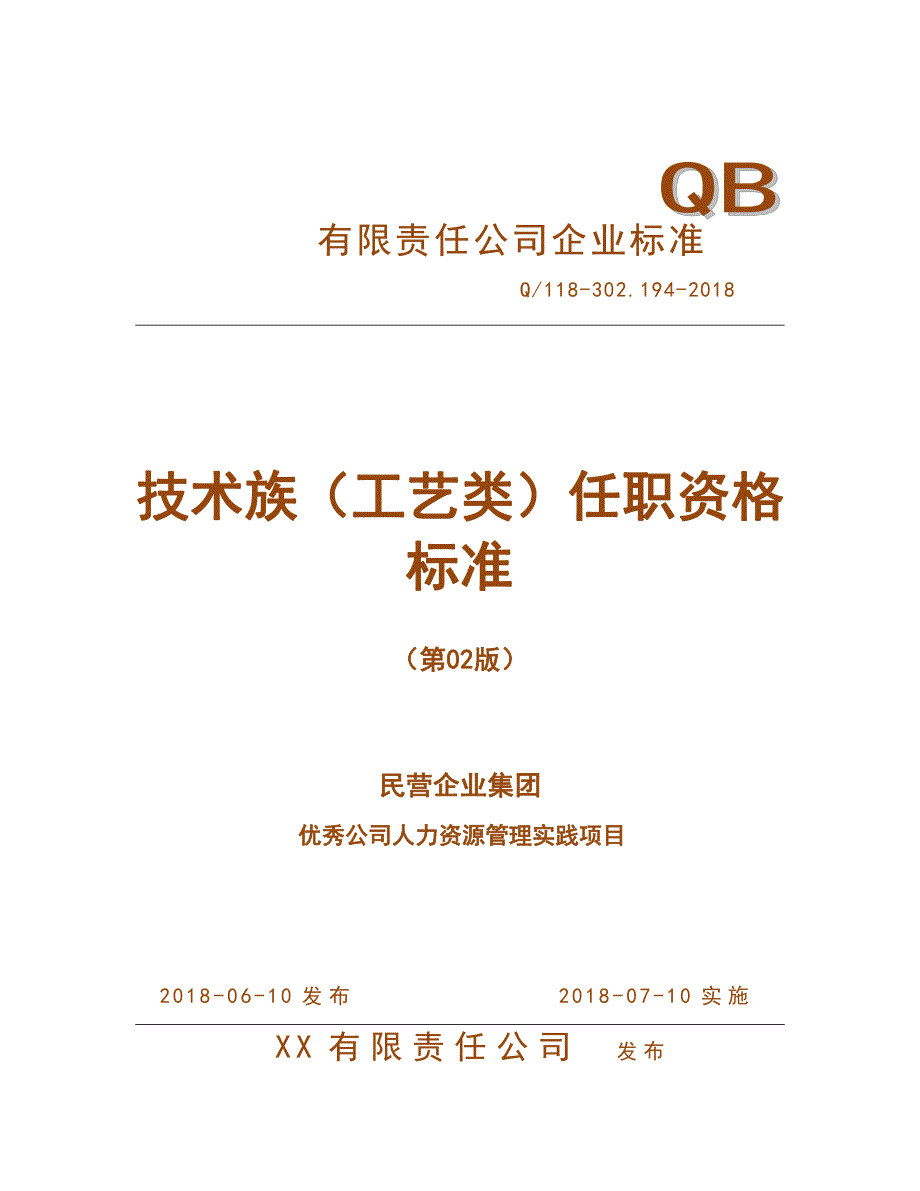 QB

有限责任公司企业标准

Q/118-302.194-2018

技术族（工艺类）任职资格标准

（第02版）

民营企业集团

优秀公司人力资源管理实践项目

2018-06-10 发布

2018-07-10 实施

XX 有限责任公司 发布